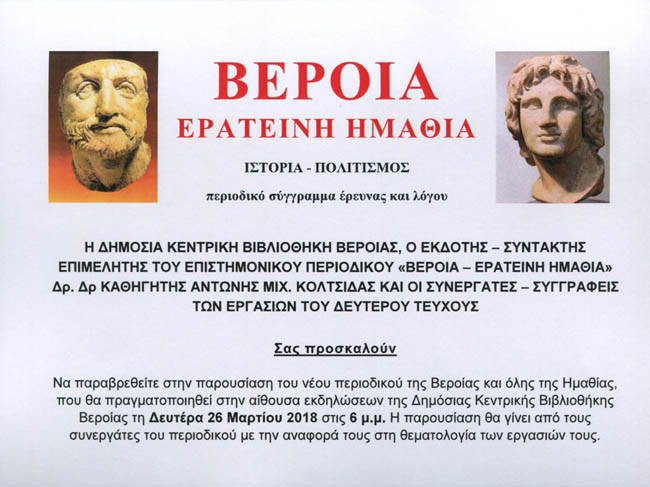 ΒΕΡΟΙΑ
ΕΡΑΤΕΙΝΗ ΗΜΑΘΙΑ

ΙΣΤΟΡΙΑ - ΠΟΛΙΤΙΣΜΟΣ

περιοδικό σύγγραμμα έρευνας και λόγου

Η ΔΗΜΟΣΙΑ ΚΕΝΤΡΙΚΗ ΒΙΒΛΙΟΘΗΚΗ ΒΕΡΟΙΑΣ, Ο ΕΚΔΟΤΗΣ – ΣΥΝΤΑΚΤΗΣ ΕΠΙΜΕΛΗΤΗΣ ΤΟΥ ΕΠΙΣΤΗΜΟΝΙΚΟΥ ΠΕΡΙΟΔΙΚΟΥ «ΒΕΡΟΙΑ – ΕΡΑΤΕΙΝΗ ΗΜΑΘΙΑ» Δρ. Δρ ΚΑΘΗΓΗΤΗΣ ΑΝΤΩΝΗΣ ΜΙΧ. ΚΟΛΤΣΙΔΑΣ ΚΑΙ ΟΙ ΣΥΝΕΡΓΑΤΕΣ – ΣΥΓΓΡΑΦΕΙΣ ΤΩΝ ΕΡΓΑΣΙΩΝ ΤΟΥ ΔΕΥΤΕΡΟΥ ΤΕΥΧΟΥΣ

Σας προσκαλούν

Να παραβρεθείτε στην παρουσίαση του νέου περιοδικού της Βεροίας και όλης της Ημαθίας, που θα πραγματοποιηθεί στην αίθουσα εκδηλώσεων της Δημόσιας Κεντρικής Βιβλιοθήκης Βεροίας τη Δευτέρα 26 Μαρτίου 2018 στις 6 μ.μ. Η παρουσίαση θα γίνει από τους συνεργάτες του περιοδικού με την αναφορά τους στη θεματολογία των εργασιών τους.